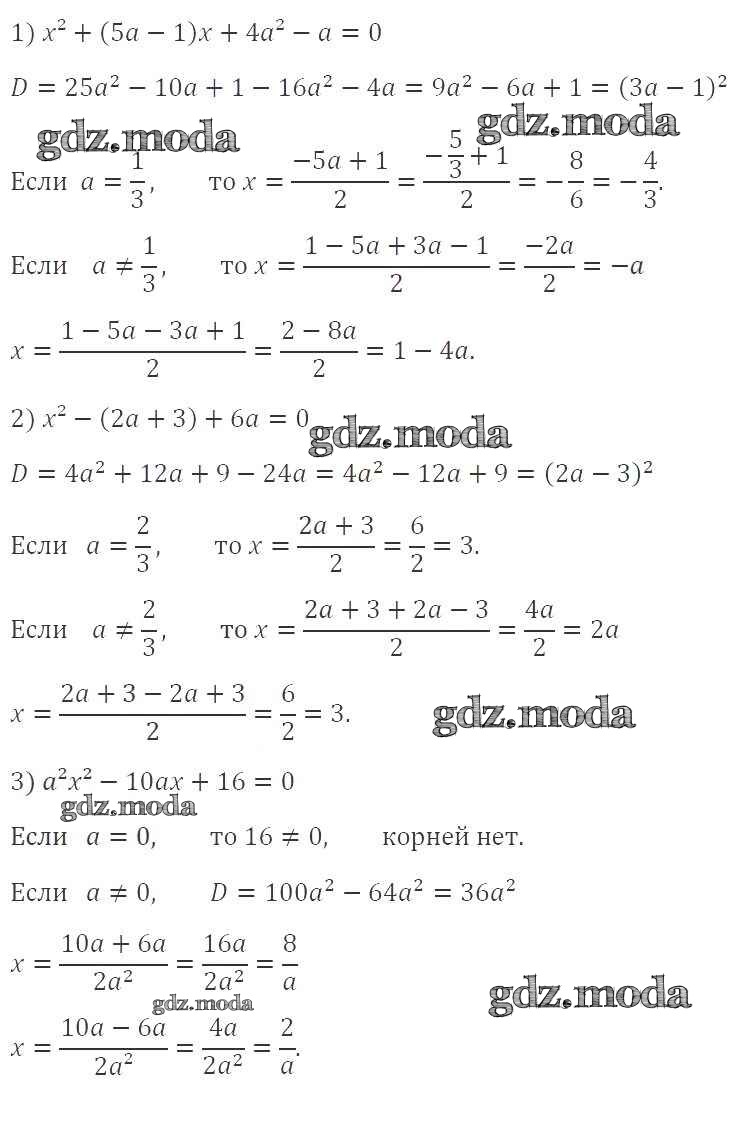 1) $x^2 + (5a - 1)x + 4a^2 - a = 0$

$D = 25a^2 - 10a + 1 - 16a^2 - 4a = 9a^2 - 6a + 1 = (3a - 1)^2$

gdz.moda gdz.moda

Если $a = \frac{1}{3}$, то $x = \frac{-5a + 1}{2} = \frac{-\frac{5}{3} + 1}{2} = -\frac{8}{6} = -\frac{4}{3}$.

Если $a \neq \frac{1}{3}$, то $x = \frac{1 - 5a + 3a - 1}{2} = \frac{-2a}{2} = -a$

$x = \frac{1 - 5a - 3a + 1}{2} = \frac{2 - 8a}{2} = 1 - 4a$.

2) $x^2 - (2a + 3) + 6a = 0$

gdz.moda

$D = 4a^2 + 12a + 9 - 24a = 4a^2 - 12a + 9 = (2a - 3)^2$

Если $a = \frac{2}{3}$, то $x = \frac{2a + 3}{2} = \frac{6}{2} = 3$.

Если $a \neq \frac{2}{3}$, то $x = \frac{2a + 3 + 2a - 3}{2} = \frac{4a}{2} = 2a$

$x = \frac{2a + 3 - 2a + 3}{2} = \frac{6}{2} = 3$.

gdz.moda

3) $a^2x^2 - 10ax + 16 = 0$

gdz.moda

Если $a = 0$, то $16 \neq 0$, корней нет.

Если $a \neq 0$, $D = 100a^2 - 64a^2 = 36a^2$

$x = \frac{10a + 6a}{2a^2} = \frac{16a}{2a^2} = \frac{8}{a}$

gdz.moda gdz.moda

$x = \frac{10a - 6a}{2a^2} = \frac{4a}{2a^2} = \frac{2}{a}$.